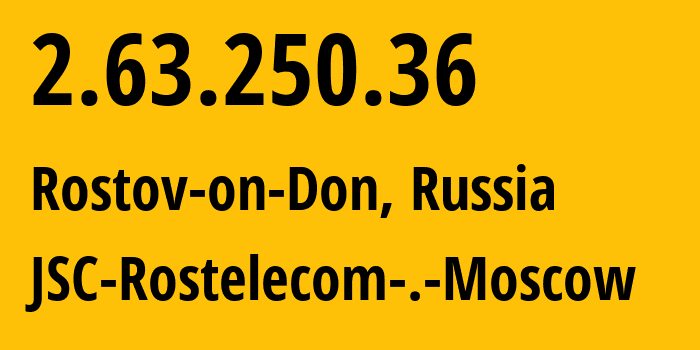 2.63.250.36

Rostov-on-Don, Russia

JSC-Rostelecom-.-Moscow